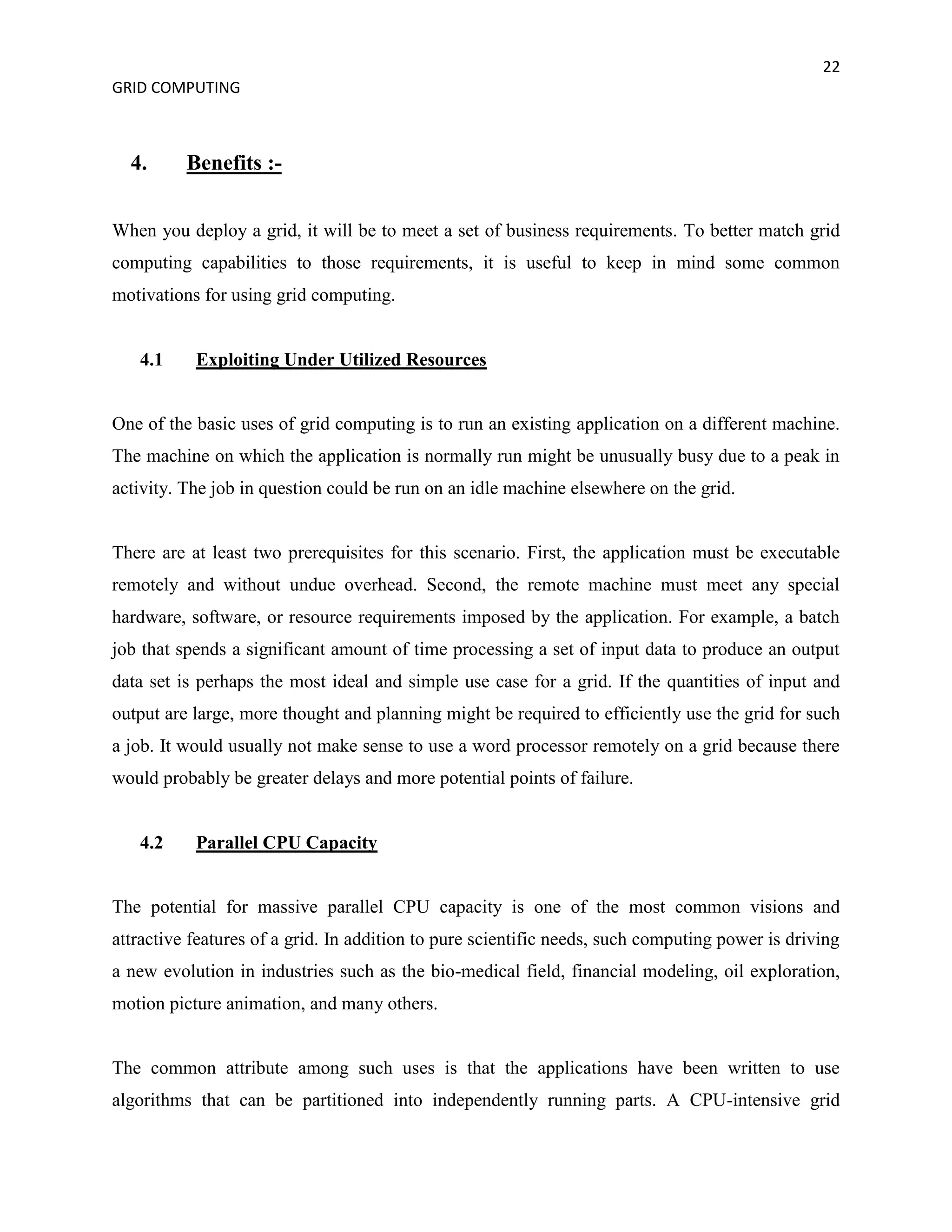 22

GRID COMPUTING

4. Benefits :-

When you deploy a grid, it will be to meet a set of business requirements. To better match grid computing capabilities to those requirements, it is useful to keep in mind some common motivations for using grid computing.

4.1 Exploiting Under Utilized Resources

One of the basic uses of grid computing is to run an existing application on a different machine. The machine on which the application is normally run might be unusually busy due to a peak in activity. The job in question could be run on an idle machine elsewhere on the grid.

There are at least two prerequisites for this scenario. First, the application must be executable remotely and without undue overhead. Second, the remote machine must meet any special hardware, software, or resource requirements imposed by the application. For example, a batch job that spends a significant amount of time processing a set of input data to produce an output data set is perhaps the most ideal and simple use case for a grid. If the quantities of input and output are large, more thought and planning might be required to efficiently use the grid for such a job. It would usually not make sense to use a word processor remotely on a grid because there would probably be greater delays and more potential points of failure.

4.2 Parallel CPU Capacity

The potential for massive parallel CPU capacity is one of the most common visions and attractive features of a grid. In addition to pure scientific needs, such computing power is driving a new evolution in industries such as the bio-medical field, financial modeling, oil exploration, motion picture animation, and many others.

The common attribute among such uses is that the applications have been written to use algorithms that can be partitioned into independently running parts. A CPU-intensive grid